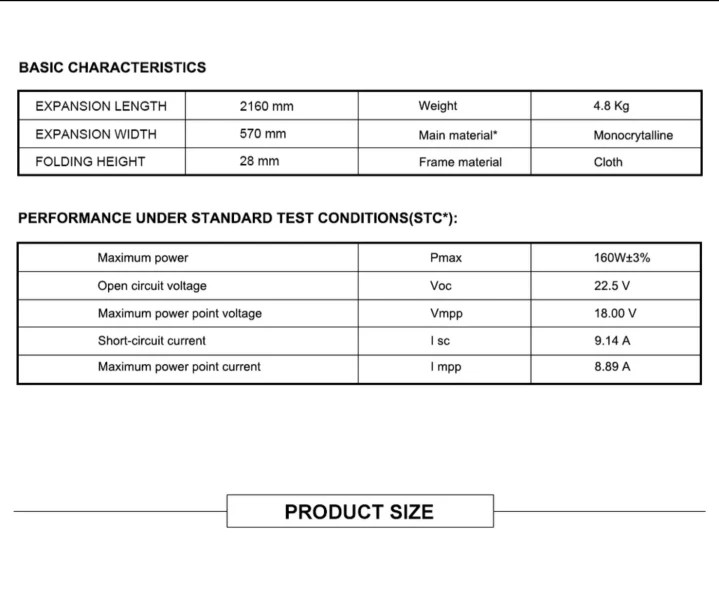 BASIC CHARACTERISTICS

| EXPANSION LENGTH | 2160 mm | Weight | 4.8 Kg |
|---|---|---|---|
| EXPANSION WIDTH | 570 mm | Main material* | Monocrytalline |
| FOLDING HEIGHT | 28 mm | Frame material | Cloth |

PERFORMANCE UNDER STANDARD TEST CONDITIONS(STC*):

| Maximum power | Pmax | 160W±3% |
|---|---|---|
| Open circuit voltage | Voc | 22.5 V |
| Maximum power point voltage | Vmpp | 18.00 V |
| Short-circuit current | I sc | 9.14 A |
| Maximum power point current | I mpp | 8.89 A |

PRODUCT SIZE